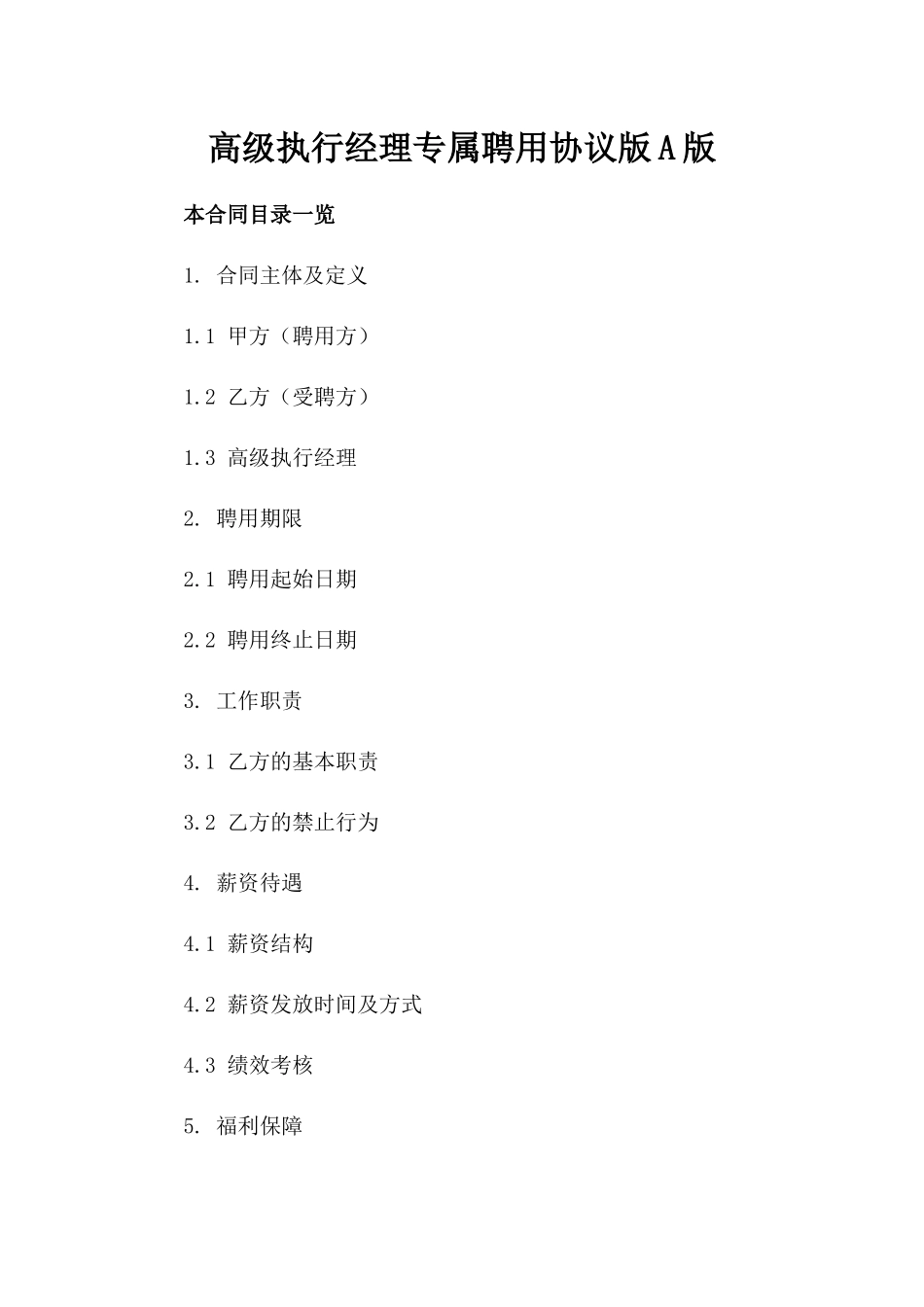 高级执行经理专属聘用协议版A版

本合同目录一览

1. 合同主体及定义

1.1 甲方（聘用方）

1.2 乙方（受聘方）

1.3 高级执行经理

2. 聘用期限

2.1 聘用起始日期

2.2 聘用终止日期

3. 工作职责

3.1 乙方的基本职责

3.2 乙方的禁止行为

4. 薪资待遇

4.1 薪资结构

4.2 薪资发放时间及方式

4.3 绩效考核

5. 福利保障